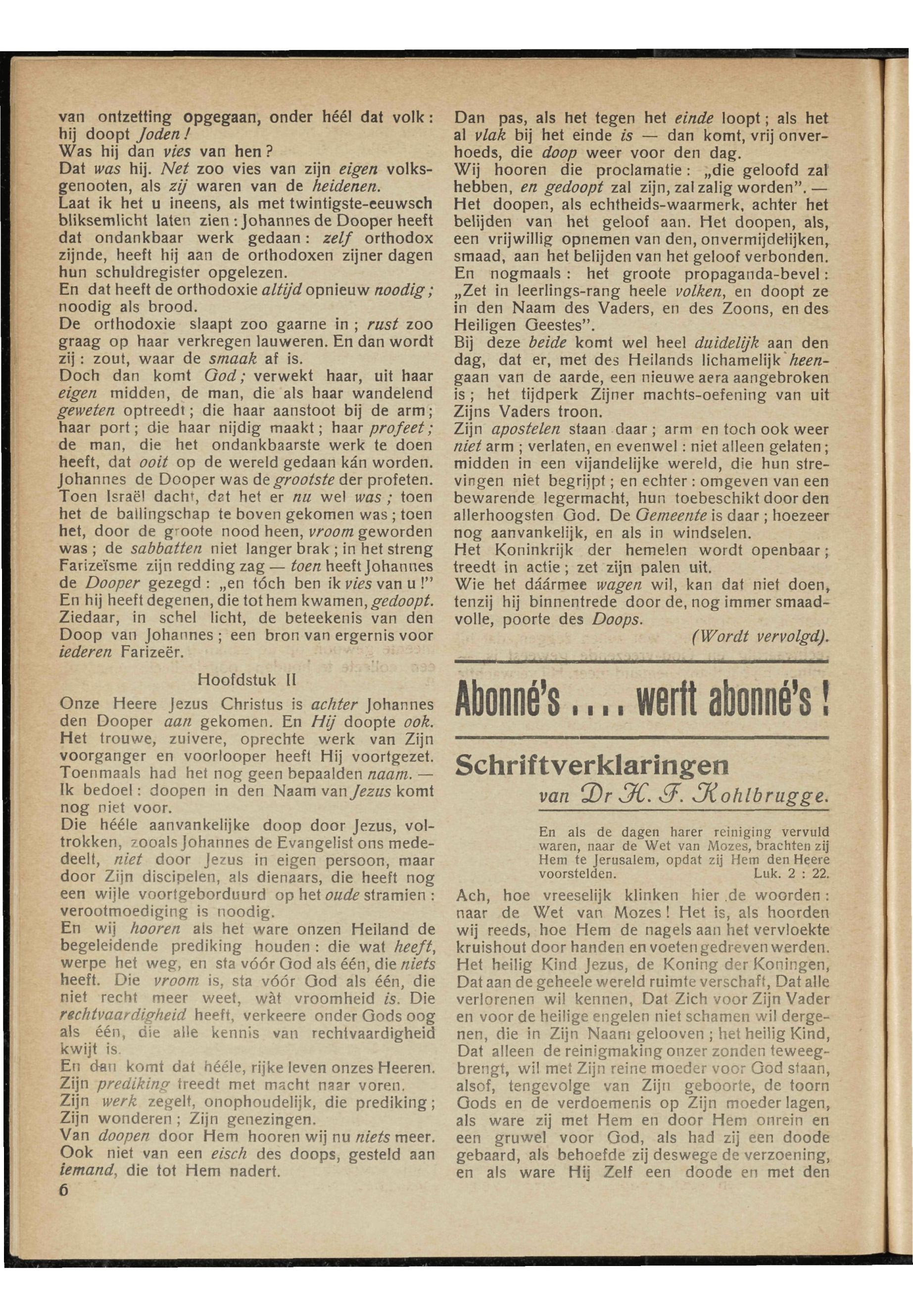 van ontzetting opgegaan, onder héél dat volk: hij doopt Joden!
Was hij dan vies van hen?
Dat was hij. Net zoo vies van zijn eigen volksgenooten, als zij waren van de heidenen.
Laat ik het u ineens, als met twintigste-eeuwsch bliksemlicht laten zien: Johannes de Dooper heeft dat ondankbaar werk gedaan: zelf orthodox zijnde, heeft hij aan de orthodoxen zijner dagen hun schuldregister opgelezen.
En dat heeft de orthodoxie altijd opnieuw noodig; noodig als brood.
De orthodoxie slaapt zoo gaarne in; rust zoo graag op haar verkregen lauweren. En dan wordt zij: zout, waar de smaak af is.
Doch dan komt God; verwekt haar, uit haar eigen midden, de man, die als haar wandelend geweten optreedt; die haar aanstoot bij de arm; haar port; die haar nijdig maakt; haar profeet; de man, die het ondankbaarste werk te doen heeft, dat ooit op de wereld gedaan kán worden.
Johannes de Dooper was de grootste der profeten.
Toen Israël dacht, dat het er nu wel was; toen het de ballingschap te boven gekomen was; toen het, door de groote nood heen, vroom geworden was; de sabbatten niet langer brak; in het streng Farizeïsme zijn redding zag — toen heeft Johannes de Dooper gezegd: „en tóch ben ik vies van u!"
En hij heeft degenen, die tot hem kwamen, gedoopt.
Ziedaar, in schel licht, de beteekenis van den Doop van Johannes; een bron van ergernis voor iederen Farizeër.

Hoofdstuk II

Onze Heere Jezus Christus is achter Johannes den Dooper aan gekomen. En Hij doopte ook.
Het trouwe, zuivere, oprechte werk van Zijn voorganger en voorlooper heeft Hij voortgezet.
Toenmaals had het nog geen bepaalden naam. — Ik bedoel: doopen in den Naam van Jezus komt nog niet voor.
Die hééle aanvankelijke doop door Jezus, voltrokken, zooals Johannes de Evangelist ons mededeelt, niet door Jezus in eigen persoon, maar door Zijn discipelen, als dienaars, die heeft nog een wijle voortgeborduurd op het oude stramien: verootmoediging is noodig.
En wij hooren als het ware onzen Heiland de begeleidende prediking houden: die wat heeft, werpe het weg, en sta vóór God als één, die niets heeft. Die vroom is, sta vóór God als één, die niet recht meer weet, wàt vroomheid is. Die rechtvaardigheid heeft, verkeere onder Gods oog als één, die alle kennis van rechtvaardigheid kwijt is.
En dan komt dat hééle, rijke leven onzes Heeren.
Zijn prediking treedt met macht naar voren.
Zijn werk zegelt, onophoudelijk, die prediking; Zijn wonderen; Zijn genezingen.
Van doopen door Hem hooren wij nu niets meer.
Ook niet van een eisch des doops, gesteld aan iemand, die tot Hem nadert.
6

Dan pas, als het tegen het einde loopt; als het al vlak bij het einde is — dan komt, vrij onverhoeds, die doop weer voor den dag.
Wij hooren die proclamatie: „die geloofd zal hebben, en gedoopt zal zijn, zal zalig worden". — Het doopen, als echtheids-waarmerk, achter het belijden van het geloof aan. Het doopen, als, een vrijwillig opnemen van den, onvermijdelijken, smaad, aan het belijden van het geloof verbonden.
En nogmaals: het groote propaganda-bevel: „Zet in leerlings-rang heele volken, en doopt ze in den Naam des Vaders, en des Zoons, en des Heiligen Geestes".
Bij deze beide komt wel heel duidelijk aan den dag, dat er, met des Heilands lichamelijk heengaan van de aarde, een nieuwe aera aangebroken is; het tijdperk Zijner machts-oefening van uit Zijns Vaders troon.
Zijn apostelen staan daar; arm en toch ook weer niet arm; verlaten, en evenwel: niet alleen gelaten; midden in een vijandelijke wereld, die hun strevingen niet begrijpt; en echter: omgeven van een bewarende legermacht, hun toebeschikt door den allerhoogsten God. De Gemeente is daar; hoezeer nog aanvankelijk, en als in windselen.
Het Koninkrijk der hemelen wordt openbaar; treedt in actie; zet zijn palen uit.
Wie het dáármee wagen wil, kan dat niet doen, tenzij hij binnentrede door de, nog immer smaadvolle, poorte des Doops.
(Wordt vervolgd).

Abonné's .... werft abonné's!

Schriftverklaringen
van Dr H. F. Kohlbrugge.

En als de dagen harer reiniging vervuld waren, naar de Wet van Mozes, brachten zij Hem te Jerusalem, opdat zij Hem den Heere voorstelden. Luk. 2 : 22.

Ach, hoe vreeselijk klinken hier de woorden: naar de Wet van Mozes! Het is, als hoorden wij reeds, hoe Hem de nagels aan het vervloekte kruishout door handen en voeten gedreven werden. Het heilig Kind Jezus, de Koning der Koningen, Dat aan de geheele wereld ruimte verschaft, Dat alle verlorenen wil kennen, Dat Zich voor Zijn Vader en voor de heilige engelen niet schamen wil dergenen, die in Zijn Naam gelooven; het heilig Kind, Dat alleen de reinigmaking onzer zonden teweegbrengt, wil met Zijn reine moeder voor God staan, alsof, tengevolge van Zijn geboorte, de toorn Gods en de verdoemenis op Zijn moeder lagen, als ware zij met Hem en door Hem onrein en een gruwel voor God, als had zij een doode gebaard, als behoefde zij deswege de verzoening, en als ware Hij Zelf een doode en met den